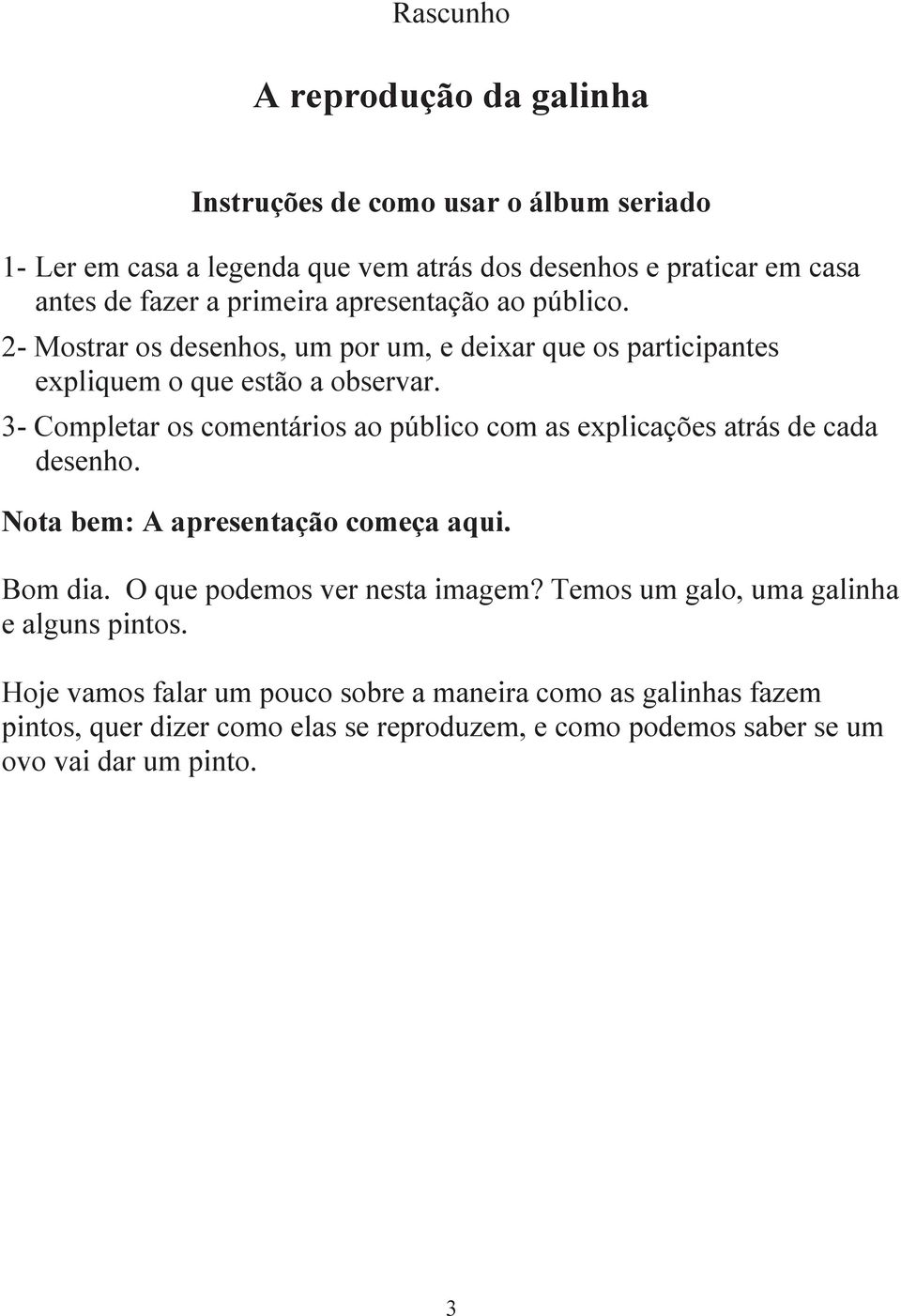 Rascunho

A reprodução da galinha

Instruções de como usar o álbum seriado

1- Ler em casa a legenda que vem atrás dos desenhos e praticar em casa antes de fazer a primeira apresentação ao público.
2- Mostrar os desenhos, um por um, e deixar que os participantes expliquem o que estão a observar.
3- Completar os comentários ao público com as explicações atrás de cada desenho.

Nota bem: A apresentação começa aqui.

Bom dia. O que podemos ver nesta imagem? Temos um galo, uma galinha e alguns pintos.

Hoje vamos falar um pouco sobre a maneira como as galinhas fazem pintos, quer dizer como elas se reproduzem, e como podemos saber se um ovo vai dar um pinto.

3